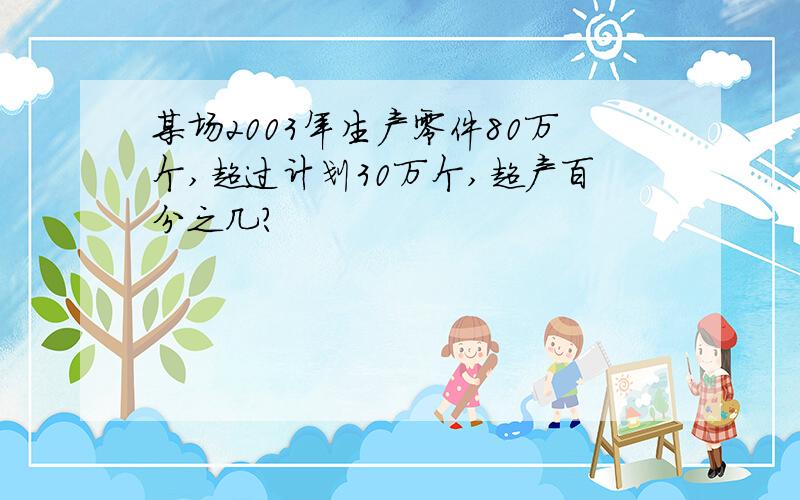 某场2003年生产零件80万个，超过计划30万个，超产百分之几？